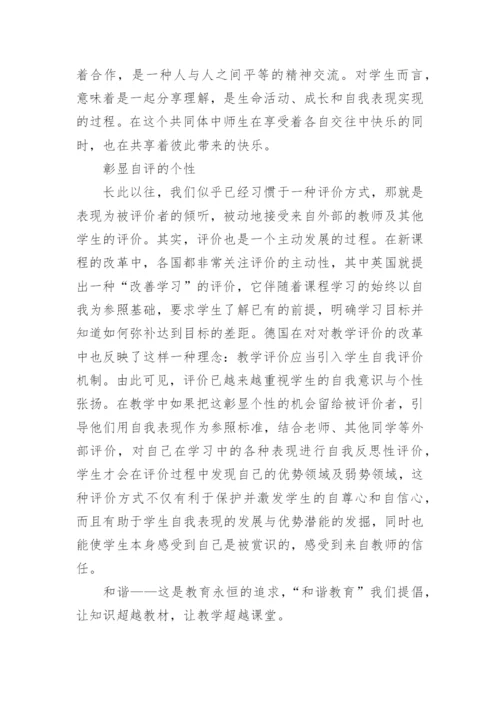 着合作，是一种人与人之间平等的精神交流。对学生而言，意味着是一起分享理解，是生命活动、成长和自我表现实现的过程。在这个共同体中师生在享受着各自交往中快乐的同时，也在共享着彼此带来的快乐。

彰显自评的个性

长此以往，我们似乎已经习惯于一种评价方式，那就是表现为被评价者的倾听，被动地接受来自外部的教师及其他学生的评价。其实，评价也是一个主动发展的过程。在新课程的改革中，各国都非常关注评价的主动性，其中英国就提出一种“改善学习”的评价，它伴随着课程学习的始终以自我为参照基础，要求学生了解已有的前提，明确学习目标并知道如何弥补达到目标的差距。德国在对对教学评价的改革中也反映了这样一种理念：教学评价应当引入学生自我评价机制。由此可见，评价已越来越重视学生的自我意识与个性张扬。在教学中如果把这彰显个性的机会留给被评价者，引导他们用自我表现作为参照标准，结合老师、其他同学等外部评价，对自己在学习中的各种表现进行自我反思性评价，学生才会在评价过程中发现自己的优势领域及弱势领域，这种评价方式不仅有利于保护并激发学生的自尊心和自信心，而且有助于学生自我表现的发展与优势潜能的发掘，同时也能使学生本身感受到自己是被赏识的，感受到来自教师的信任。

和谐——这是教育永恒的追求，“和谐教育”我们提倡，让知识超越教材，让教学超越课堂。